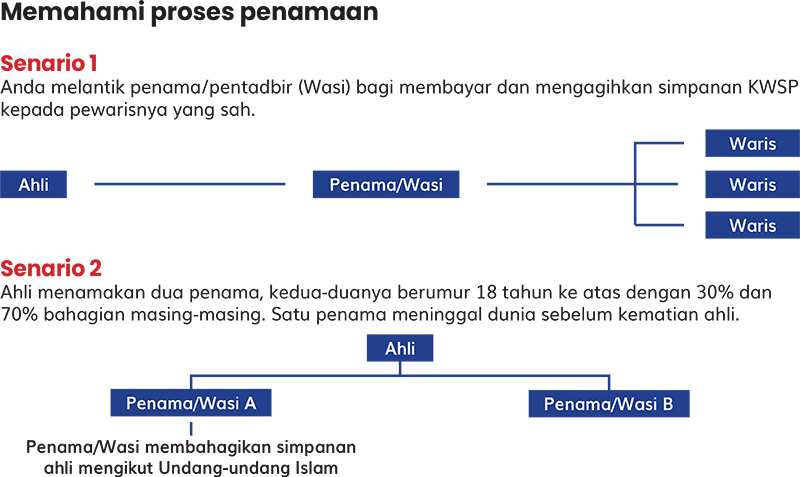 Memahami proses penamaan

Senario 1

Anda melantik penama/pentadbir (Wasi) bagi membayar dan mengagihkan simpanan KWSP kepada pewarisnya yang sah.

Ahli

Penama/Wasi

Waris

Waris

Waris

Senario 2

Ahli menamakan dua penama, kedua-duanya berumur 18 tahun ke atas dengan 30% dan 70% bahagian masing-masing. Satu penama meninggal dunia sebelum kematian ahli.

Ahli

Penama/Wasi A

Penama/Wasi B

Penama/Wasi membahagikan simpanan ahli mengikut Undang-undang Islam